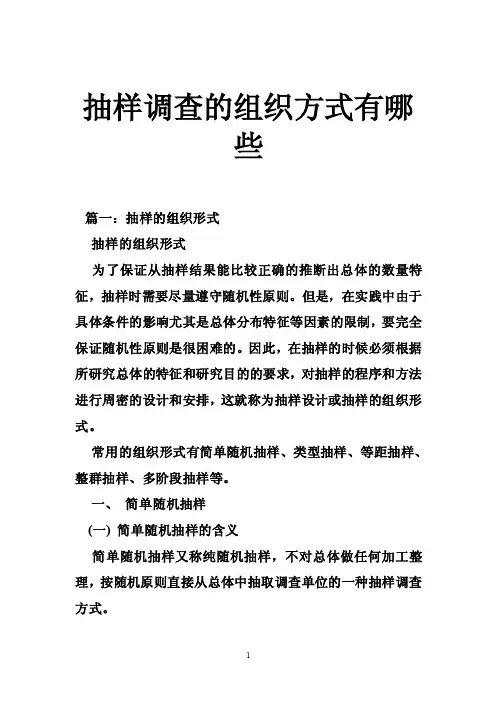 抽样调查的组织方式有哪些

篇一：抽样的组织形式

抽样的组织形式

为了保证从抽样结果能比较正确的推断出总体的数量特征，抽样时需要尽量遵守随机性原则。但是，在实践中由于具体条件的影响尤其是总体分布特征等因素的限制，要完全保证随机性原则是很困难的。因此，在抽样的时候必须根据所研究总体的特征和研究目的的要求，对抽样的程序和方法进行周密的设计和安排，这就称为抽样设计或抽样的组织形式。

常用的组织形式有简单随机抽样、类型抽样、等距抽样、整群抽样、多阶段抽样等。

一、 简单随机抽样

(一) 简单随机抽样的含义

简单随机抽样又称纯随机抽样，不对总体做任何加工整理，按随机原则直接从总体中抽取调查单位的一种抽样调查方式。

1